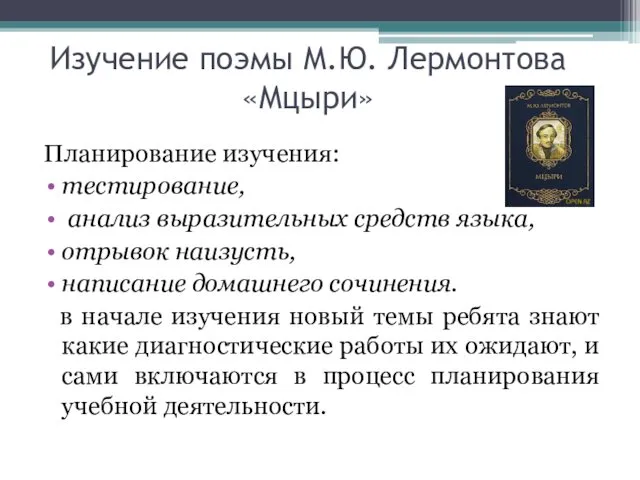 Изучение поэмы М.Ю. Лермонтова «Мцыри»

М.Ю. ЛЕРМОНТОВ

МЦЫРИ

Планирование изучения:
• тестирование,
• анализ выразительных средств языка,
• отрывок наизусть,
• написание домашнего сочинения.

в начале изучения новый темы ребята знают какие диагностические работы их ожидают, и сами включаются в процесс планирования учебной деятельности.